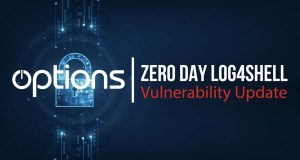 options

ZERO DAY LOG4SHELL
Vulnerability Update